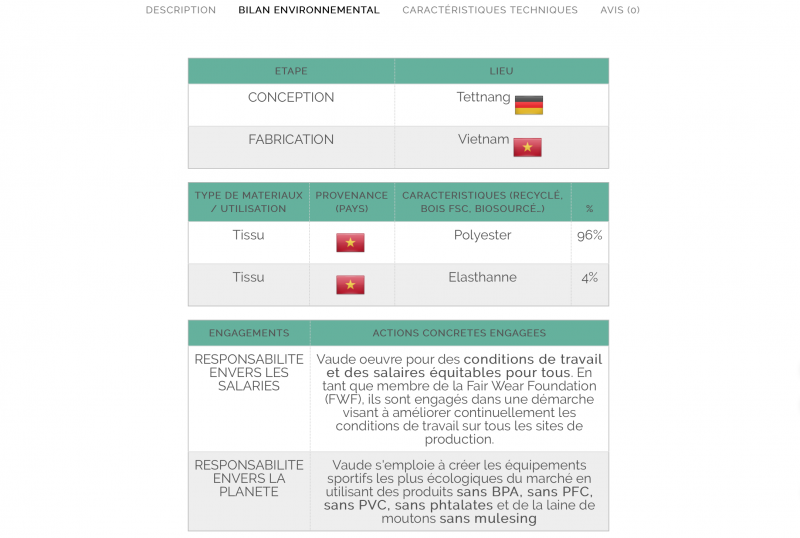 DESCRIPTION BILAN ENVIRONNEMENTAL CARACTÉRISTIQUES TECHNIQUES AVIS (0)

| ETAPE | LIEU |
|---|---|
| CONCEPTION | Tettnang |
| FABRICATION | Vietnam |

| TYPE DE MATERIAUX / UTILISATION | PROVENANCE (PAYS) | CARACTERISTIQUES (RECYCLÉ, BOIS FSC, BIOSOURCÉ…) | % |
|---|---|---|---|
| Tissu | | Polyester | 96% |
| Tissu | | Elasthanne | 4% |

| ENGAGEMENTS | ACTIONS CONCRETES ENGAGEES |
|---|---|
| RESPONSABILITE ENVERS LES SALARIES | Vaude oeuvre pour des conditions de travail et des salaires équitables pour tous. En tant que membre de la Fair Wear Foundation (FWF), ils sont engagés dans une démarche visant à améliorer continuellement les conditions de travail sur tous les sites de production. |
| RESPONSABILITE ENVERS LA PLANETE | Vaude s'emploie à créer les équipements sportifs les plus écologiques du marché en utilisant des produits sans BPA, sans PFC, sans PVC, sans phtalates et de la laine de moutons sans mulesing |